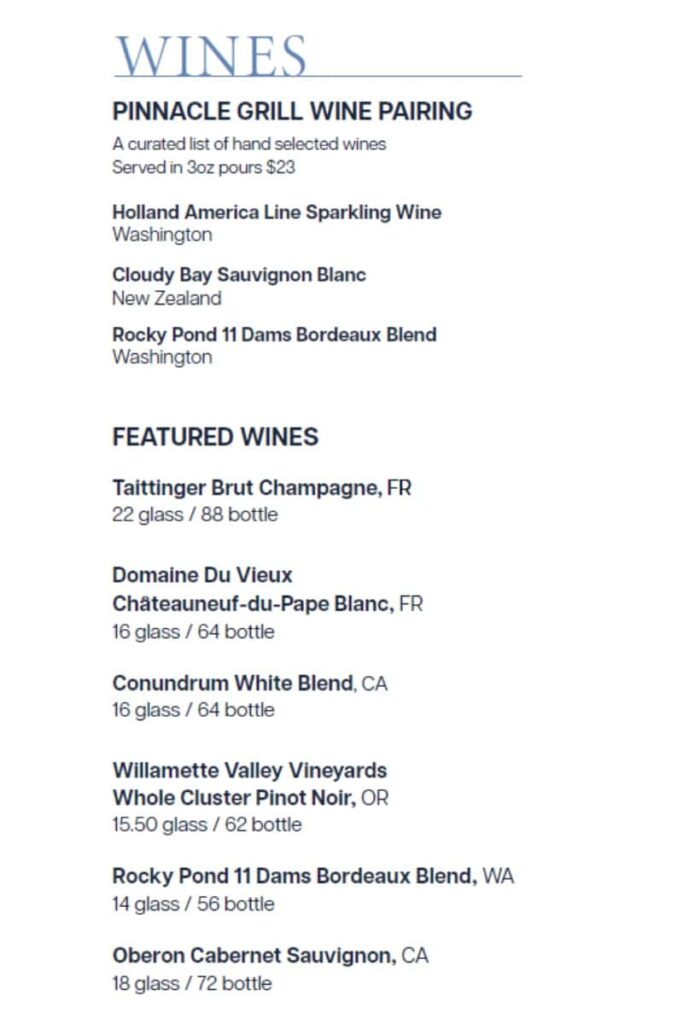 WINES

PINNACLE GRILL WINE PAIRING

A curated list of hand selected wines
Served in 3oz pours $23

Holland America Line Sparkling Wine
Washington

Cloudy Bay Sauvignon Blanc
New Zealand

Rocky Pond 11 Dams Bordeaux Blend
Washington

FEATURED WINES

Taittinger Brut Champagne, FR
22 glass / 88 bottle

Domaine Du Vieux
Châteauneuf-du-Pape Blanc, FR
16 glass / 64 bottle

Conundrum White Blend, CA
16 glass / 64 bottle

Willamette Valley Vineyards
Whole Cluster Pinot Noir, OR
15.50 glass / 62 bottle

Rocky Pond 11 Dams Bordeaux Blend, WA
14 glass / 56 bottle

Oberon Cabernet Sauvignon, CA
18 glass / 72 bottle